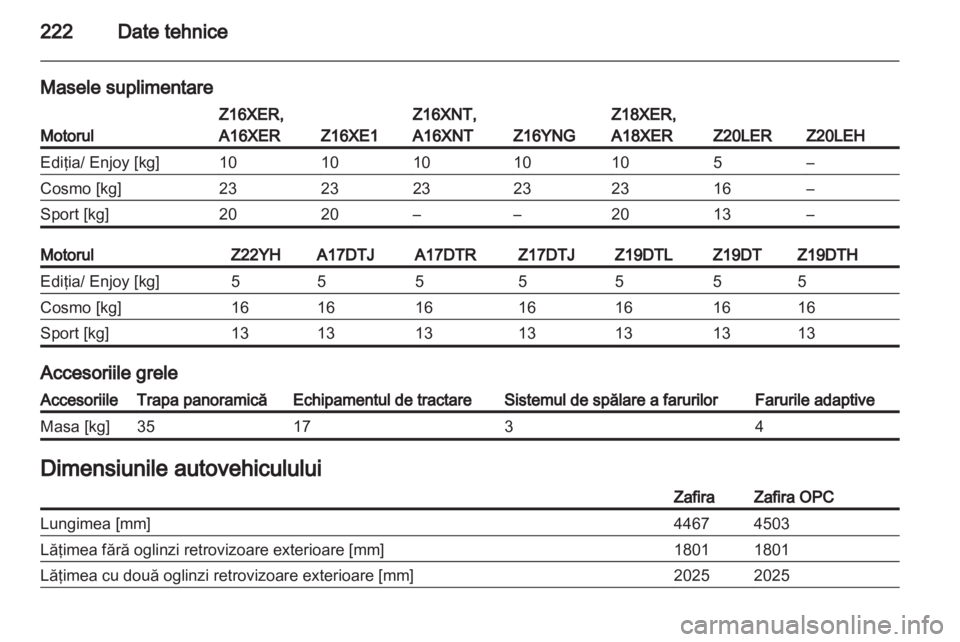 222 Date tehnice

Masele suplimentare

| Motorul | Z16XER, A16XER | Z16XE1 | Z16XNT, A16XNT | Z16YNG | Z18XER, A18XER | Z20LER | Z20LEH |
|---|---|---|---|---|---|---|---|
| Ediția/ Enjoy [kg] | 10 | 10 | 10 | 10 | 10 | 5 | – |
| Cosmo [kg] | 23 | 23 | 23 | 23 | 23 | 16 | – |
| Sport [kg] | 20 | 20 | – | – | 20 | 13 | – |

| Motorul | Z22YH | A17DTJ | A17DTR | Z17DTJ | Z19DTL | Z19DT | Z19DTH |
|---|---|---|---|---|---|---|---|
| Ediția/ Enjoy [kg] | 5 | 5 | 5 | 5 | 5 | 5 | 5 |
| Cosmo [kg] | 16 | 16 | 16 | 16 | 16 | 16 | 16 |
| Sport [kg] | 13 | 13 | 13 | 13 | 13 | 13 | 13 |

Accesoriile grele

| Accesoriile | Trapa panoramică | Echipamentul de tractare | Sistemul de spălare a farurilor | Farurile adaptive |
|---|---|---|---|---|
| Masa [kg] | 35 | 17 | 3 | 4 |

Dimensiunile autovehiculului

| | Zafira | Zafira OPC |
|---|---|---|
| Lungimea [mm] | 4467 | 4503 |
| Lățimea fără oglinzi retrovizoare exterioare [mm] | 1801 | 1801 |
| Lățimea cu două oglinzi retrovizoare exterioare [mm] | 2025 | 2025 |

carmanualsonline.info